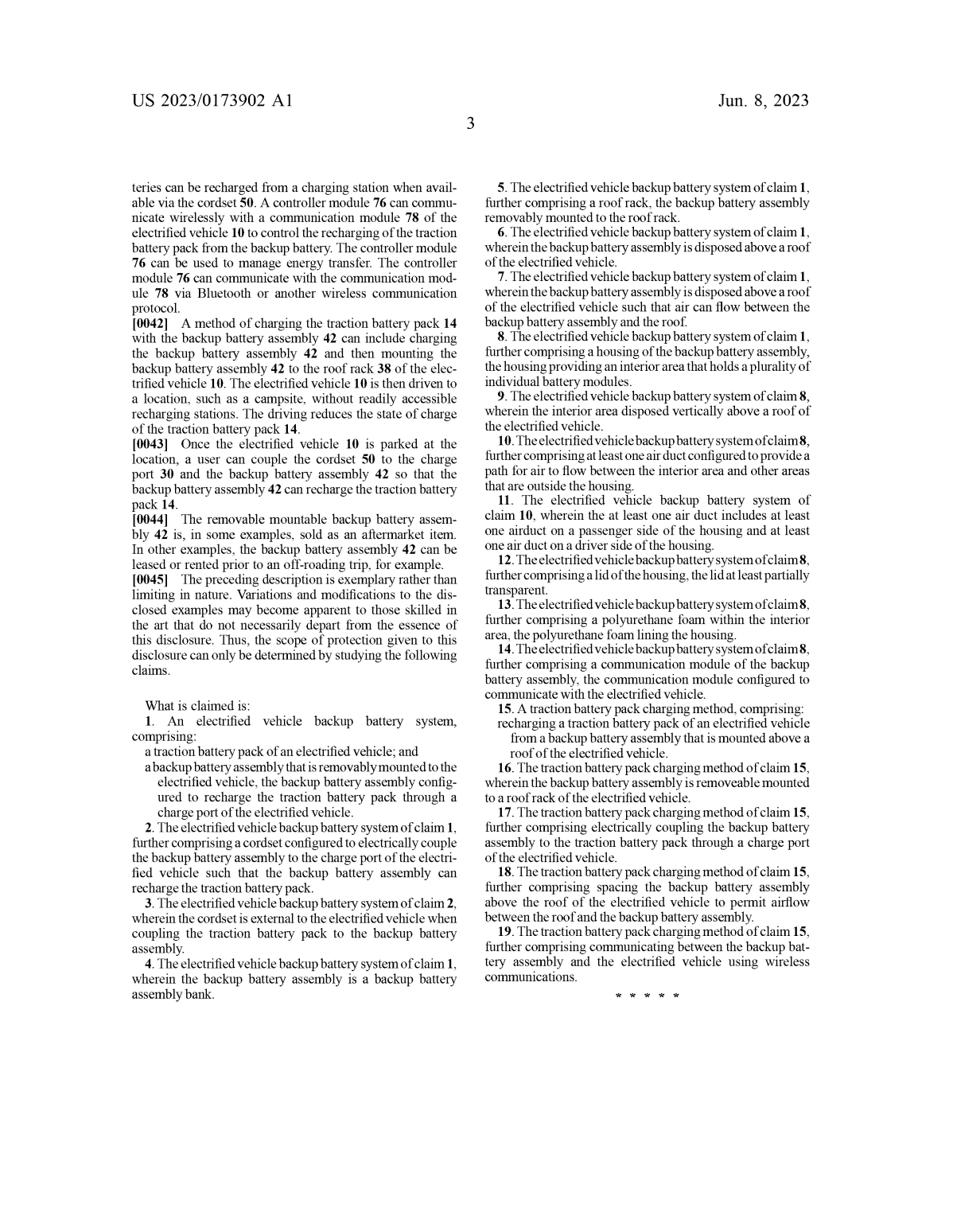 US 2023/0173902 A1

Jun. 8, 2023

3

teries can be recharged from a charging station when available via the cordset 50. A controller module 76 can communicate wirelessly with a communication module 78 of the electrified vehicle 10 to control the recharging of the traction battery pack from the backup battery. The controller module 76 can be used to manage energy transfer. The controller module 76 can communicate with the communication module 78 via Bluetooth or another wireless communication protocol.

[0042] A method of charging the traction battery pack 14 with the backup battery assembly 42 can include charging the backup battery assembly 42 and then mounting the backup battery assembly 42 to the roof rack 38 of the electrified vehicle 10. The electrified vehicle 10 is then driven to a location, such as a campsite, without readily accessible recharging stations. The driving reduces the state of charge of the traction battery pack 14.

[0043] Once the electrified vehicle 10 is parked at the location, a user can couple the cordset 50 to the charge port 30 and the backup battery assembly 42 so that the backup battery assembly 42 can recharge the traction battery pack 14.

[0044] The removable mountable backup battery assembly 42 is, in some examples, sold as an aftermarket item. In other examples, the backup battery assembly 42 can be leased or rented prior to an off-roading trip, for example.

[0045] The preceding description is exemplary rather than limiting in nature. Variations and modifications to the disclosed examples may become apparent to those skilled in the art that do not necessarily depart from the essence of this disclosure. Thus, the scope of protection given to this disclosure can only be determined by studying the following claims.

What is claimed is:

1. An electrified vehicle backup battery system, comprising:

a traction battery pack of an electrified vehicle; and

a backup battery assembly that is removably mounted to the electrified vehicle, the backup battery assembly configured to recharge the traction battery pack through a charge port of the electrified vehicle.

2. The electrified vehicle backup battery system of claim 1, further comprising a cordset configured to electrically couple the backup battery assembly to the charge port of the electrified vehicle such that the backup battery assembly can recharge the traction battery pack.

3. The electrified vehicle backup battery system of claim 2, wherein the cordset is external to the electrified vehicle when coupling the traction battery pack to the backup battery assembly.

4. The electrified vehicle backup battery system of claim 1, wherein the backup battery assembly is a backup battery assembly bank.

5. The electrified vehicle backup battery system of claim 1, further comprising a roof rack, the backup battery assembly removably mounted to the roof rack.

6. The electrified vehicle backup battery system of claim 1, wherein the backup battery assembly is disposed above a roof of the electrified vehicle.

7. The electrified vehicle backup battery system of claim 1, wherein the backup battery assembly is disposed above a roof of the electrified vehicle such that air can flow between the backup battery assembly and the roof.

8. The electrified vehicle backup battery system of claim 1, further comprising a housing of the backup battery assembly, the housing providing an interior area that holds a plurality of individual battery modules.

9. The electrified vehicle backup battery system of claim 8, wherein the interior area disposed vertically above a roof of the electrified vehicle.

10. The electrified vehicle backup battery system of claim 8, further comprising at least one air duct configured to provide a path for air to flow between the interior area and other areas that are outside the housing.

11. The electrified vehicle backup battery system of claim 10, wherein the at least one air duct includes at least one airduct on a passenger side of the housing and at least one air duct on a driver side of the housing.

12. The electrified vehicle backup battery system of claim 8, further comprising a lid of the housing, the lid at least partially transparent.

13. The electrified vehicle backup battery system of claim 8, further comprising a polyurethane foam within the interior area, the polyurethane foam lining the housing.

14. The electrified vehicle backup battery system of claim 8, further comprising a communication module of the backup battery assembly, the communication module configured to communicate with the electrified vehicle.

15. A traction battery pack charging method, comprising:

recharging a traction battery pack of an electrified vehicle from a backup battery assembly that is mounted above a roof of the electrified vehicle.

16. The traction battery pack charging method of claim 15, wherein the backup battery assembly is removeable mounted to a roof rack of the electrified vehicle.

17. The traction battery pack charging method of claim 15, further comprising electrically coupling the backup battery assembly to the traction battery pack through a charge port of the electrified vehicle.

18. The traction battery pack charging method of claim 15, further comprising spacing the backup battery assembly above the roof of the electrified vehicle to permit airflow between the roof and the backup battery assembly.

19. The traction battery pack charging method of claim 15, further comprising communicating between the backup battery assembly and the electrified vehicle using wireless communications.

* * * * *